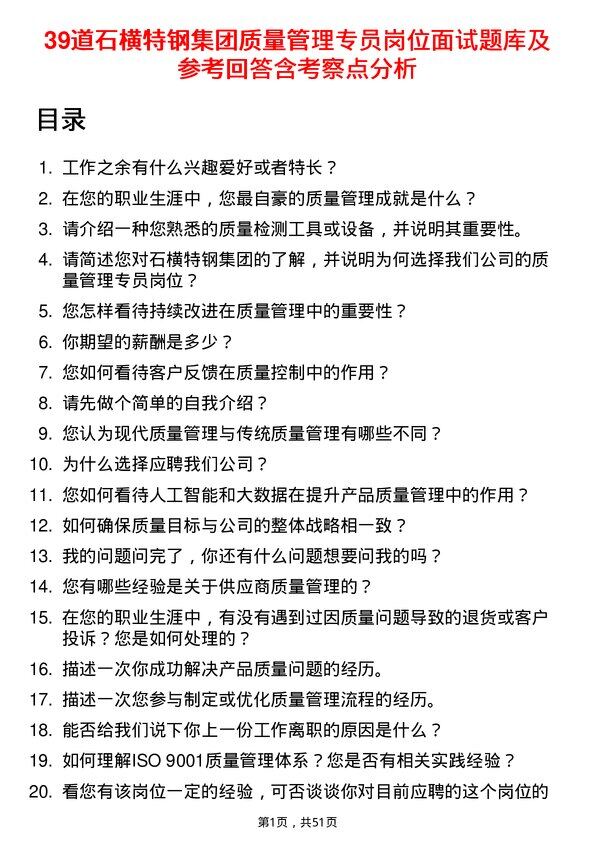 39道石横特钢集团质量管理专员岗位面试题库及参考回答含考察点分析

目录

1. 工作之余有什么兴趣爱好或者特长？
2. 在您的职业生涯中，您最自豪的质量管理成就是什么？
3. 请介绍一种您熟悉的质量检测工具或设备，并说明其重要性。
4. 请简述您对石横特钢集团的了解，并说明为何选择我们公司的质量管理专员岗位？
5. 您怎样看待持续改进在质量管理中的重要性？
6. 你期望的薪酬是多少？
7. 您如何看待客户反馈在质量控制中的作用？
8. 请先做个简单的自我介绍？
9. 您认为现代质量管理与传统质量管理有哪些不同？
10. 为什么选择应聘我们公司？
11. 您如何看待人工智能和大数据在提升产品质量管理中的作用？
12. 如何确保质量目标与公司的整体战略相一致？
13. 我的问题问完了，你还有什么问题想要问我的吗？
14. 您有哪些经验是关于供应商质量管理的？
15. 在您的职业生涯中，有没有遇到过因质量问题导致的退货或客户投诉？您是如何处理的？
16. 描述一次你成功解决产品质量问题的经历。
17. 描述一次您参与制定或优化质量管理流程的经历。
18. 能否给我们说下你上一份工作离职的原因是什么？
19. 如何理解ISO 9001质量管理体系？您是否有相关实践经验？
20. 看您有该岗位一定的经验，可否谈谈你对目前应聘的这个岗位的

第1页，共51页